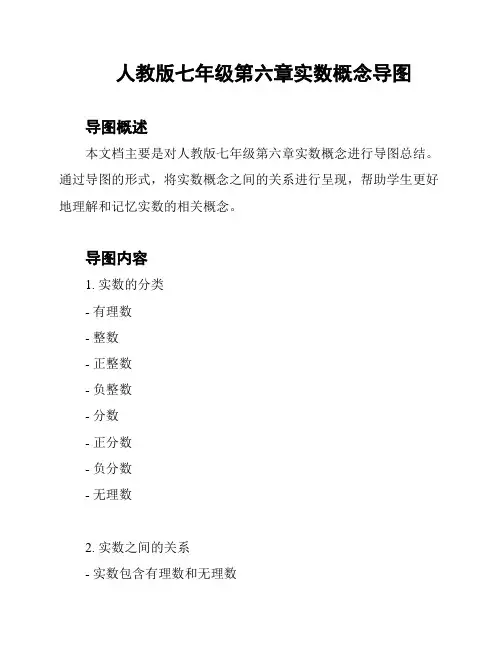 人教版七年级第六章实数概念导图

导图概述

本文档主要是对人教版七年级第六章实数概念进行导图总结。通过导图的形式，将实数概念之间的关系进行呈现，帮助学生更好地理解和记忆实数的相关概念。

导图内容

1. 实数的分类

- 有理数

- 整数

- 正整数

- 负整数

- 分数

- 正分数

- 负分数

- 无理数

2. 实数之间的关系

- 实数包含有理数和无理数